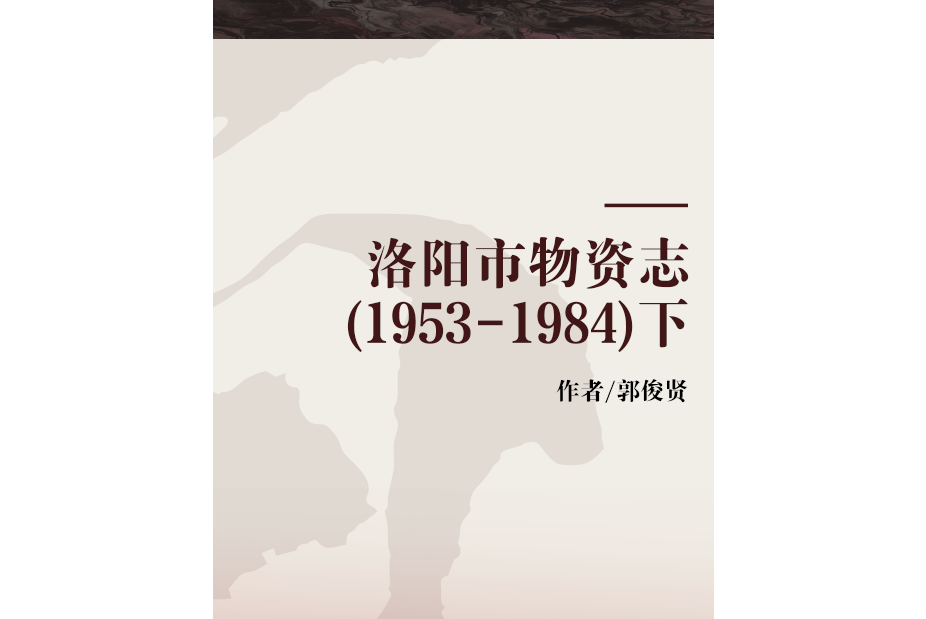 洛阳市物资志
(1953-1984)下

作者/郭俊贤